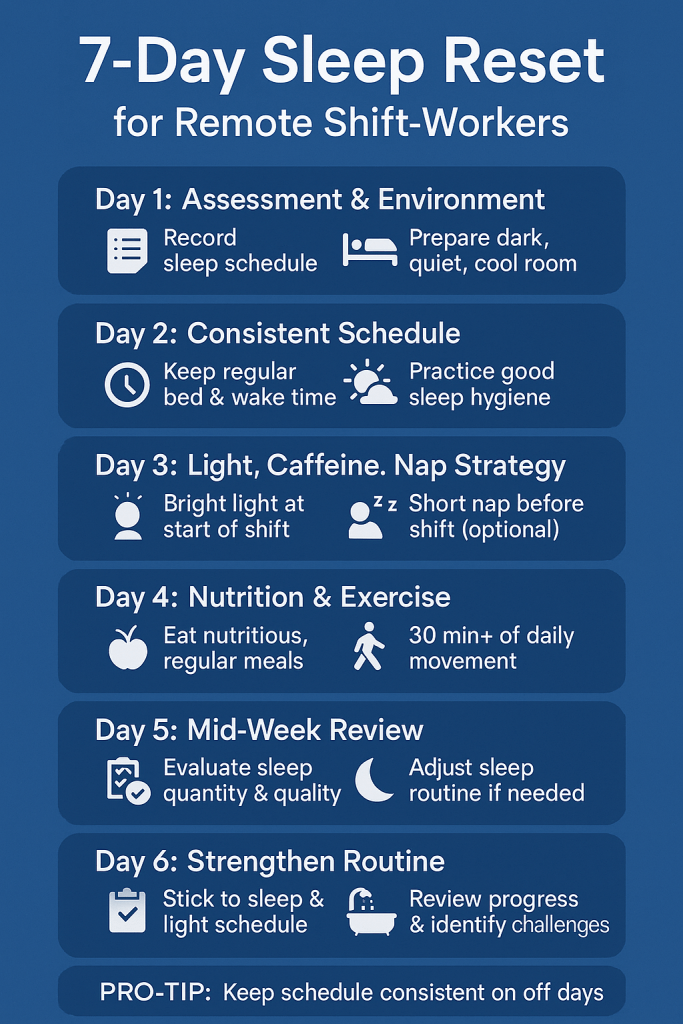 7-Day Sleep Reset
for Remote Shift-Workers

Day 1: Assessment & Environment
Record sleep schedule
Prepare dark, quiet, cool room

Day 2: Consistent Schedule
Keep regular bed & wake time
Practice good sleep hygiene

Day 3: Light, Caffeine. Nap Strategy
Bright light at start of shift
z z
Short nap before shift (optional)

Day 4: Nutrition & Exercise
Eat nutritious, regular meals
30 min+ of daily movement

Day 5: Mid-Week Review
Evaluate sleep quantity & quality
Adjust sleep routine if needed

Day 6: Strengthen Routine
Stick to sleep & light schedule
Review progress & identify challenges

PRO-TIP: Keep schedule consistent on off days